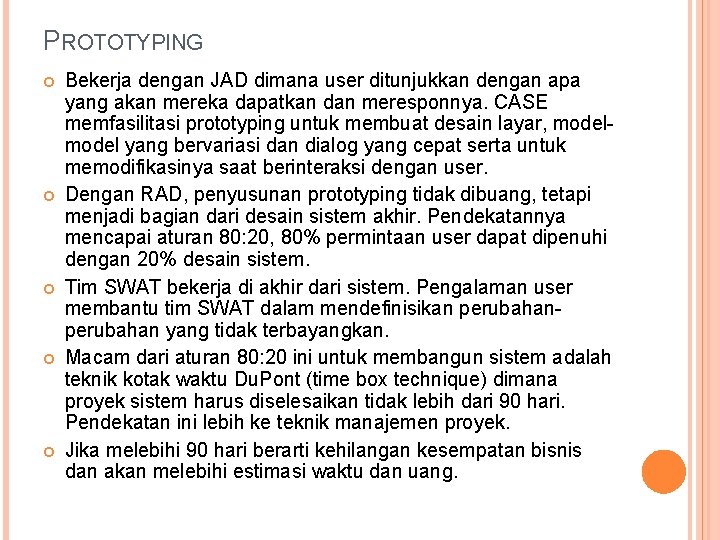 PROTOTYPING

Bekerja dengan JAD dimana user ditunjukkan dengan apa yang akan mereka dapatkan dan meresponnya. CASE memfasilitasi prototyping untuk membuat desain layar, model-model yang bervariasi dan dialog yang cepat serta untuk memodifikasinya saat berinteraksi dengan user.

Dengan RAD, penyusunan prototyping tidak dibuang, tetapi menjadi bagian dari desain sistem akhir. Pendekatannya mencapai aturan 80:20, 80% permintaan user dapat dipenuhi dengan 20% desain sistem.

Tim SWAT bekerja di akhir dari sistem. Pengalaman user membantu tim SWAT dalam mendefinisikan perubahan-perubahan yang tidak terbayangkan.

Macam dari aturan 80:20 ini untuk membangun sistem adalah teknik kotak waktu DuPont (time box technique) dimana proyek sistem harus diselesaikan tidak lebih dari 90 hari. Pendekatan ini lebih ke teknik manajemen proyek.

Jika melebihi 90 hari berarti kehilangan kesempatan bisnis dan akan melebihi estimasi waktu dan uang.